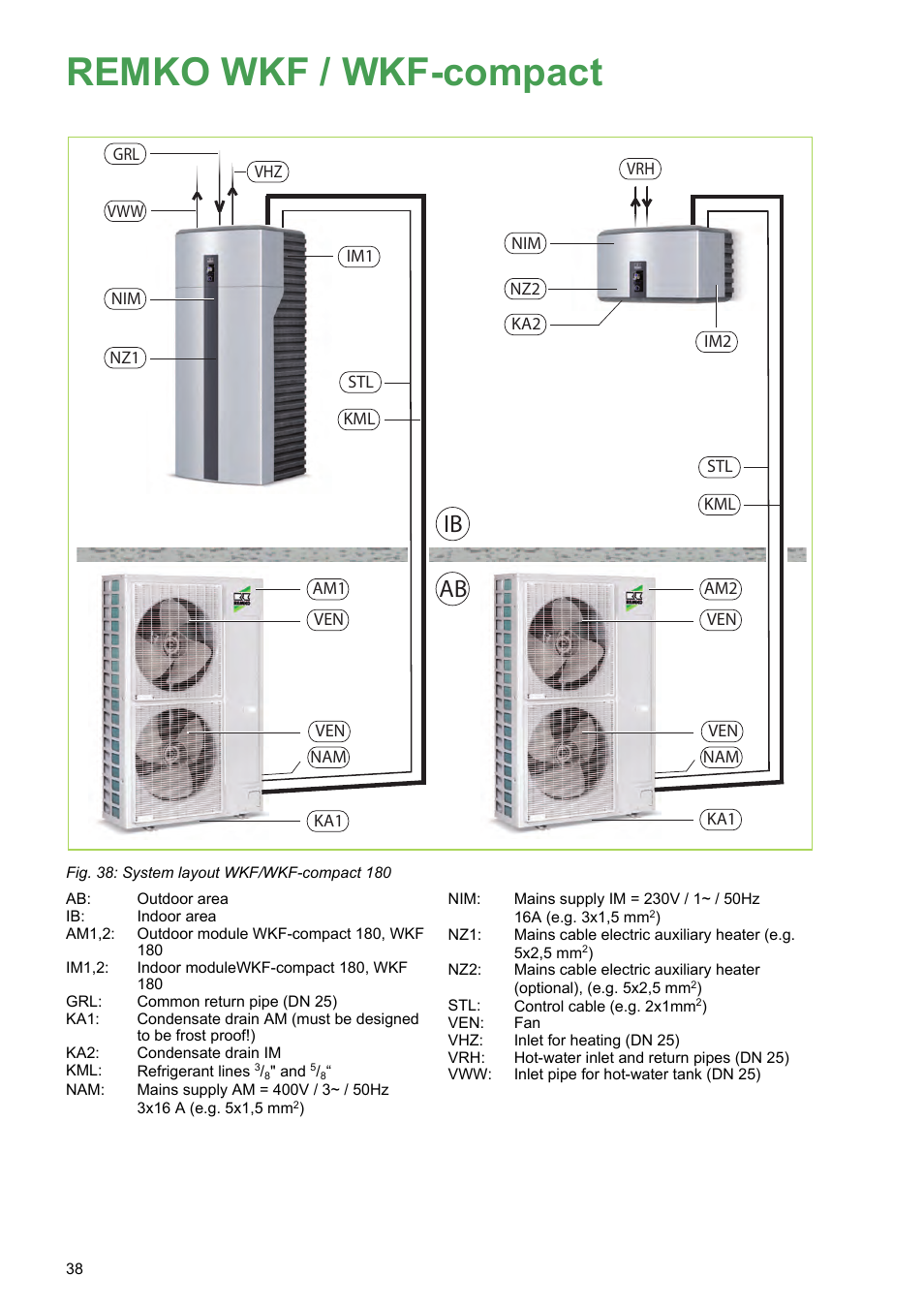 REMKO WKF / WKF-compact

GRL
VHZ
VWW
IM1
NIM
NZ1
STL
KML
VRH
NIM
NZ2
KA2
IM2
STL
KML
IB
AB
AM1
VEN
VEN
NAM
KA1
AM2
VEN
VEN
NAM
KA1

Fig. 38: System layout WKF/WKF-compact 180

AB: Outdoor area
IB: Indoor area
AM1,2: Outdoor module WKF-compact 180, WKF 180
IM1,2: Indoor moduleWKF-compact 180, WKF 180
GRL: Common return pipe (DN 25)
KA1: Condensate drain AM (must be designed to be frost proof!)
KA2: Condensate drain IM
KML: Refrigerant lines $^3/_8$" and $^5/_8$“
NAM: Mains supply AM = 400V / 3~ / 50Hz 3x16 A (e.g. 5x1,5 mm$^2$)

NIM: Mains supply IM = 230V / 1~ / 50Hz 16A (e.g. 3x1,5 mm$^2$)
NZ1: Mains cable electric auxiliary heater (e.g. 5x2,5 mm$^2$)
NZ2: Mains cable electric auxiliary heater (optional), (e.g. 5x2,5 mm$^2$)
STL: Control cable (e.g. 2x1mm$^2$)
VEN: Fan
VHZ: Inlet for heating (DN 25)
VRH: Hot-water inlet and return pipes (DN 25)
VWW: Inlet pipe for hot-water tank (DN 25)

38